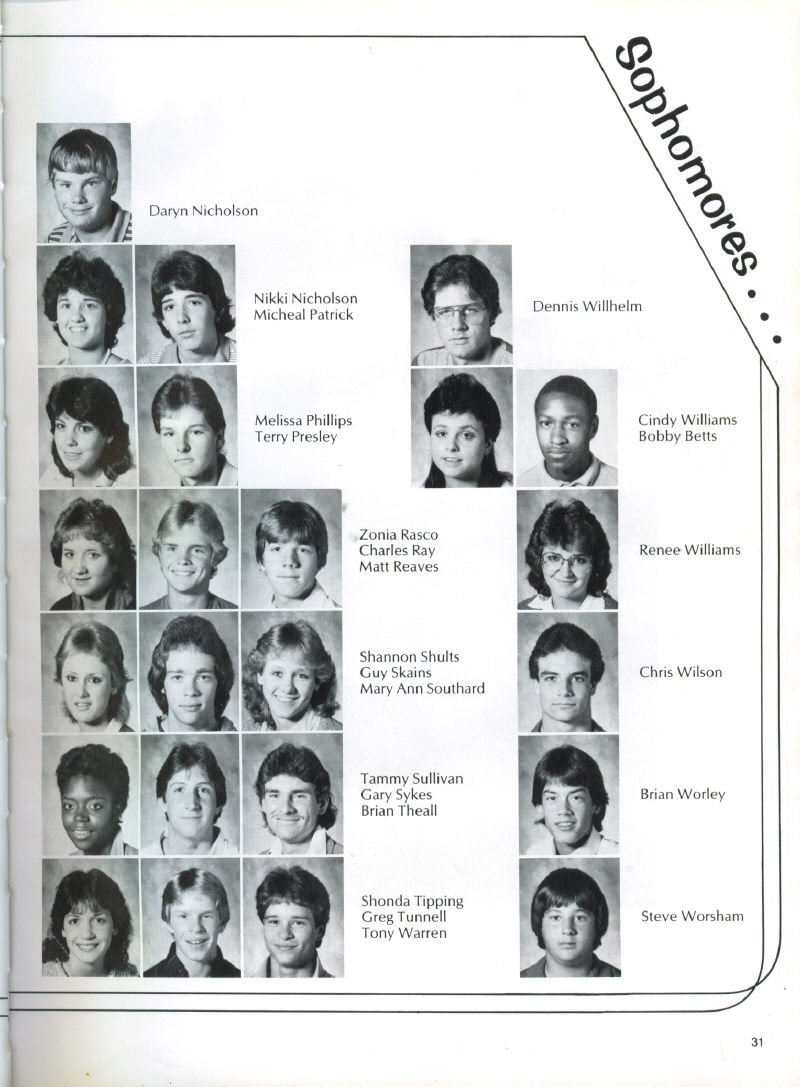 Sophomores . . .

Daryn Nicholson

Nikki Nicholson
Micheal Patrick

Melissa Phillips
Terry Presley

Zonia Rasco
Charles Ray
Matt Reaves

Shannon Shults
Guy Skains
Mary Ann Southard

Tammy Sullivan
Gary Sykes
Brian Theall

Shonda Tipping
Greg Tunnell
Tony Warren

Dennis Willhelm

Cindy Williams
Bobby Betts

Renee Williams

Chris Wilson

Brian Worley

Steve Worsham

31